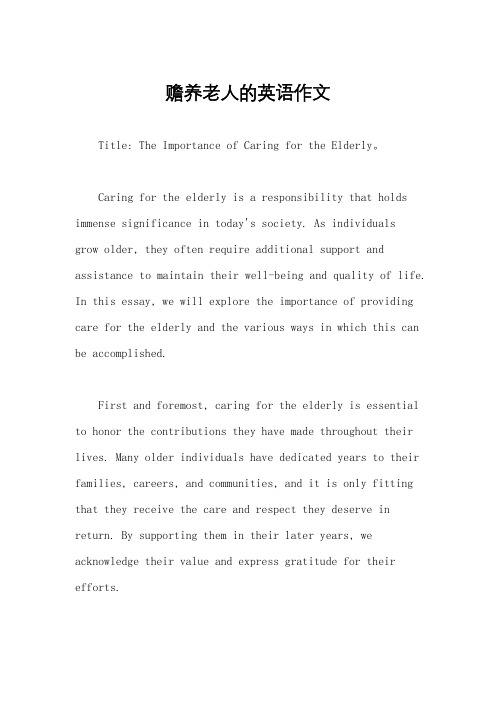 赡养老人的英语作文

Title: The Importance of Caring for the Elderly。

Caring for the elderly is a responsibility that holds immense significance in today's society. As individuals grow older, they often require additional support and assistance to maintain their well-being and quality of life. In this essay, we will explore the importance of providing care for the elderly and the various ways in which this can be accomplished.

First and foremost, caring for the elderly is essential to honor the contributions they have made throughout their lives. Many older individuals have dedicated years to their families, careers, and communities, and it is only fitting that they receive the care and respect they deserve in return. By supporting them in their later years, we acknowledge their value and express gratitude for their efforts.